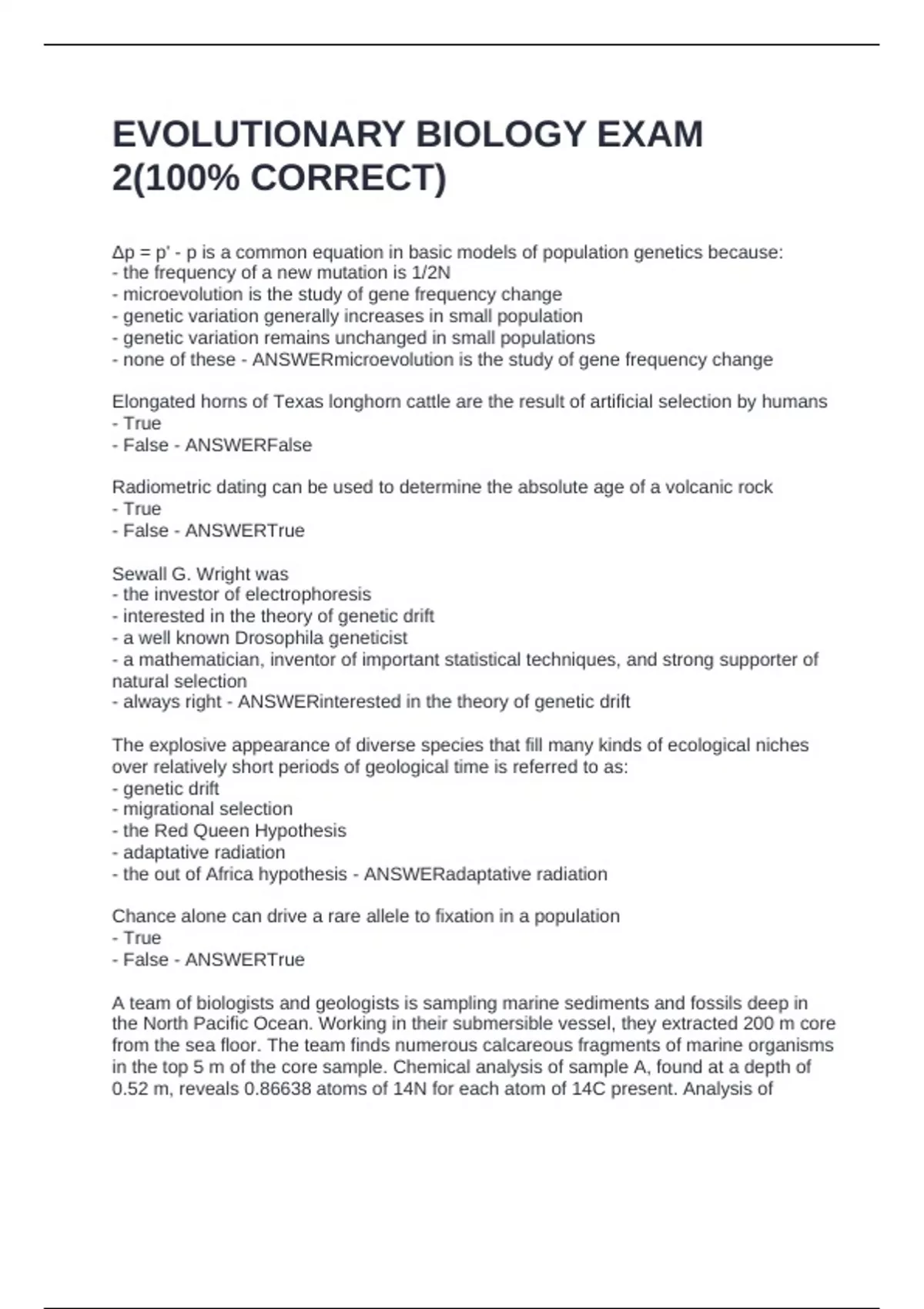 EVOLUTIONARY BIOLOGY EXAM 2(100% CORRECT)

Δp = p' - p is a common equation in basic models of population genetics because:
- the frequency of a new mutation is 1/2N
- microevolution is the study of gene frequency change
- genetic variation generally increases in small population
- genetic variation remains unchanged in small populations
- none of these - ANSWERmicroevolution is the study of gene frequency change

Elongated horns of Texas longhorn cattle are the result of artificial selection by humans
- True
- False - ANSWERFalse

Radiometric dating can be used to determine the absolute age of a volcanic rock
- True
- False - ANSWERTrue

Sewall G. Wright was
- the investor of electrophoresis
- interested in the theory of genetic drift
- a well known Drosophila geneticist
- a mathematician, inventor of important statistical techniques, and strong supporter of natural selection
- always right - ANSWERinterested in the theory of genetic drift

The explosive appearance of diverse species that fill many kinds of ecological niches over relatively short periods of geological time is referred to as:
- genetic drift
- migrational selection
- the Red Queen Hypothesis
- adaptative radiation
- the out of Africa hypothesis - ANSWERadaptative radiation

Chance alone can drive a rare allele to fixation in a population
- True
- False - ANSWERTrue

A team of biologists and geologists is sampling marine sediments and fossils deep in the North Pacific Ocean. Working in their submersible vessel, they extracted 200 m core from the sea floor. The team finds numerous calcareous fragments of marine organisms in the top 5 m of the core sample. Chemical analysis of sample A, found at a depth of 0.52 m, reveals 0.86638 atoms of 14N for each atom of 14C present. Analysis of